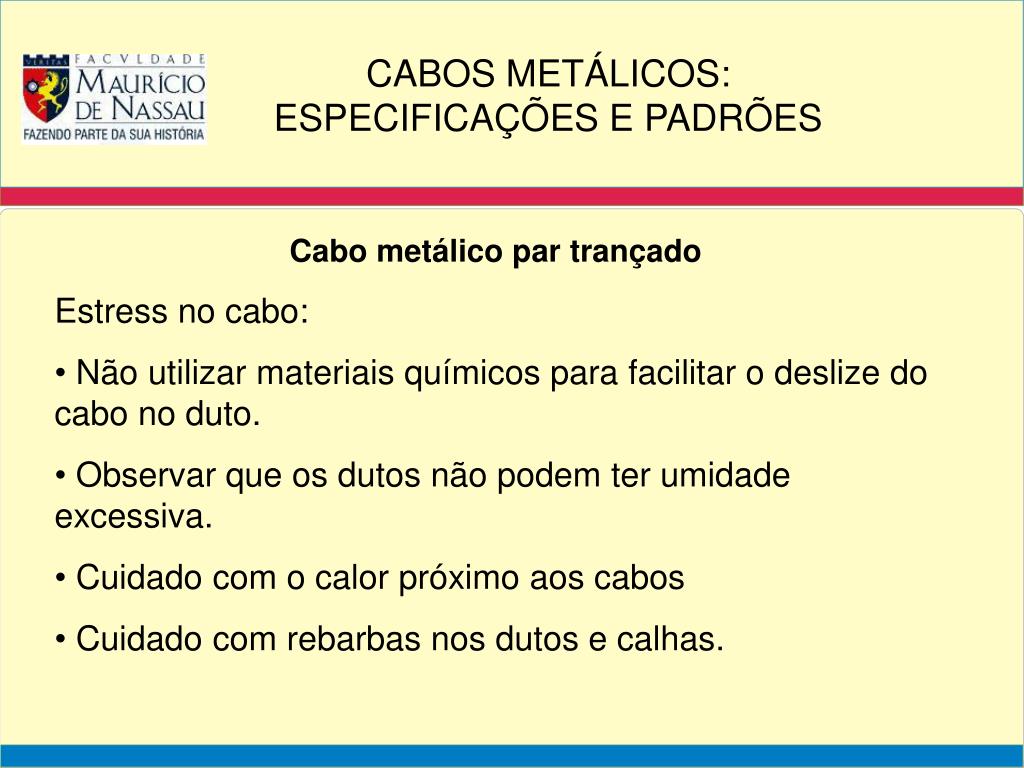 VERITAS FACVLDADE MAURÍCIO DE NASSAU
FAZENDO PARTE DA SUA HISTÓRIA

CABOS METÁLICOS:
ESPECIFICAÇÕES E PADRÕES

Cabo metálico par trançado

Estress no cabo:

• Não utilizar materiais químicos para facilitar o deslize do cabo no duto.

• Observar que os dutos não podem ter umidade excessiva.

• Cuidado com o calor próximo aos cabos

• Cuidado com rebarbas nos dutos e calhas.